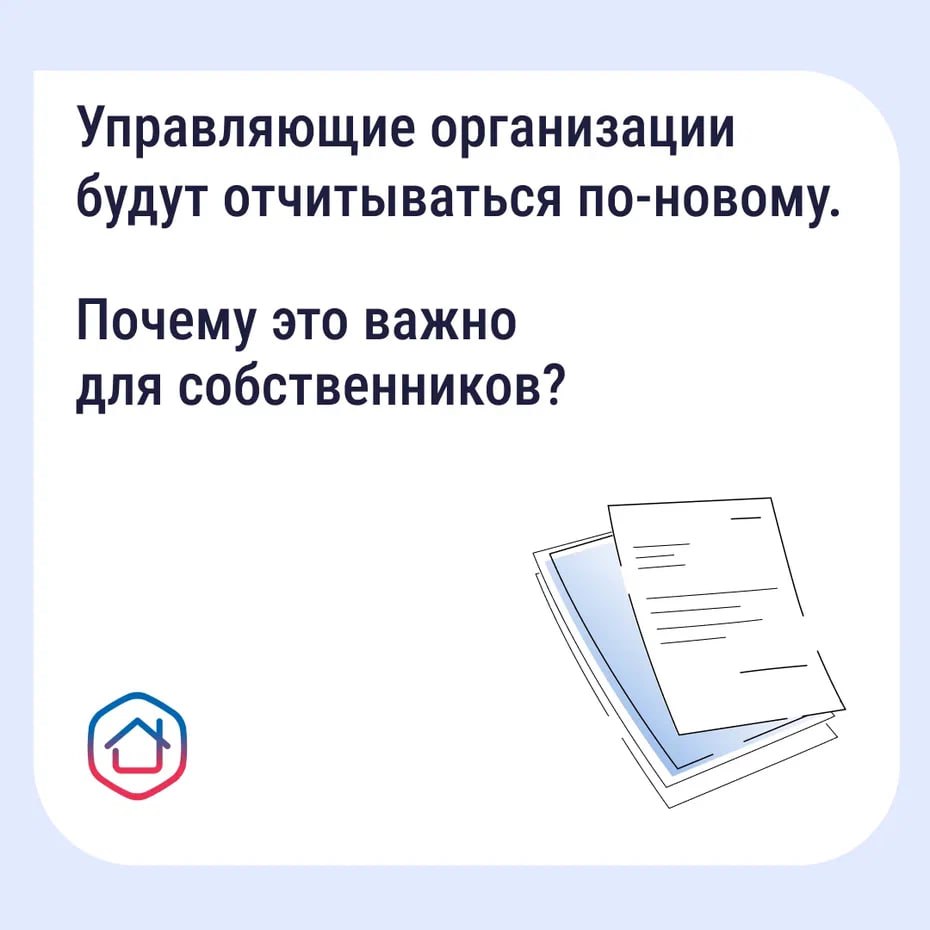 Управляющие организации будут отчитываться по-новому.

Почему это важно для собственников?